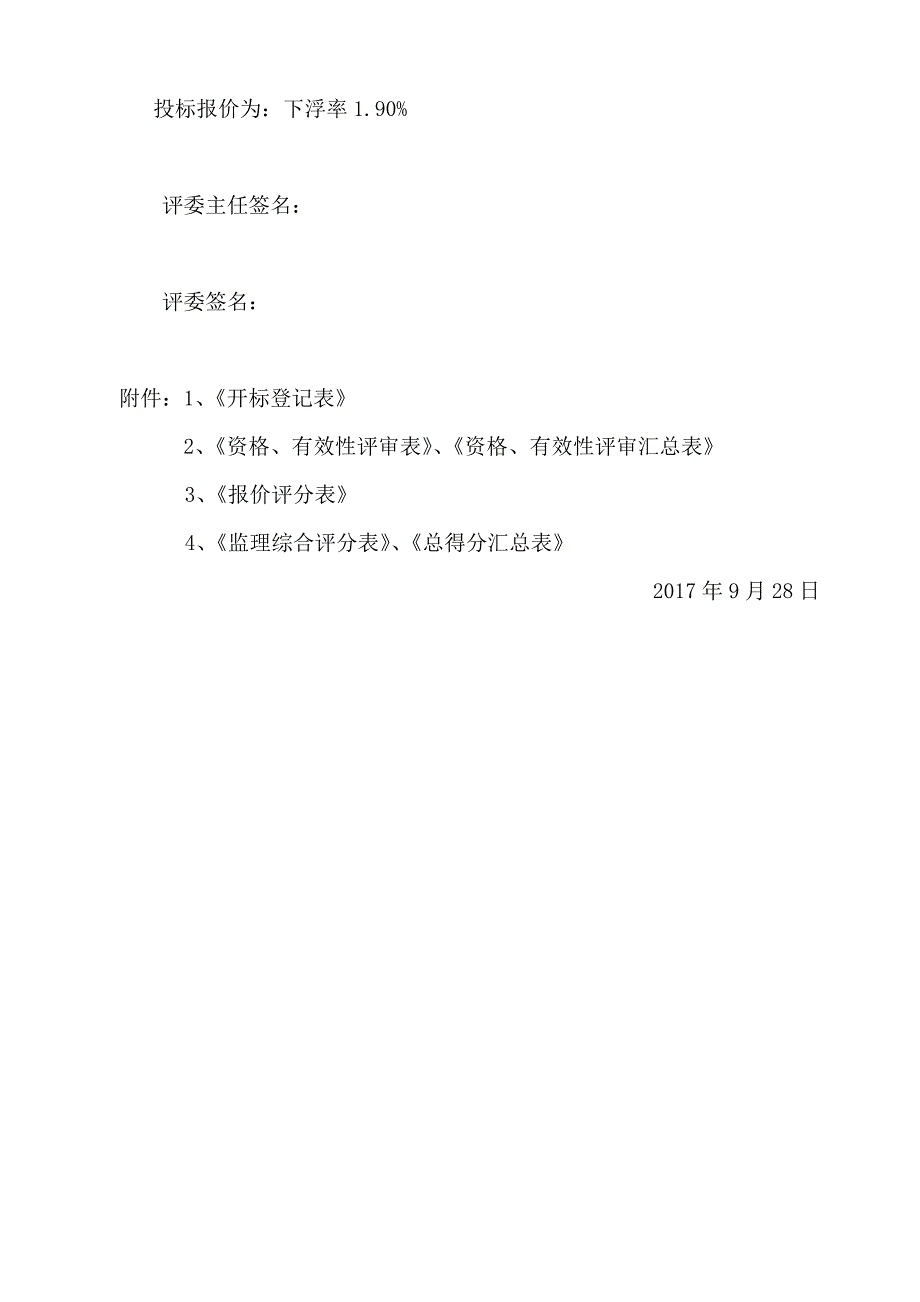 投标报价为：下浮率 1.90%

评委主任签名：

评委签名：

附件：1、《开标登记表》

2、《资格、有效性评审表》、《资格、有效性评审汇总表》

3、《报价评分表》

4、《监理综合评分表》、《总得分汇总表》

2017 年 9 月 28 日